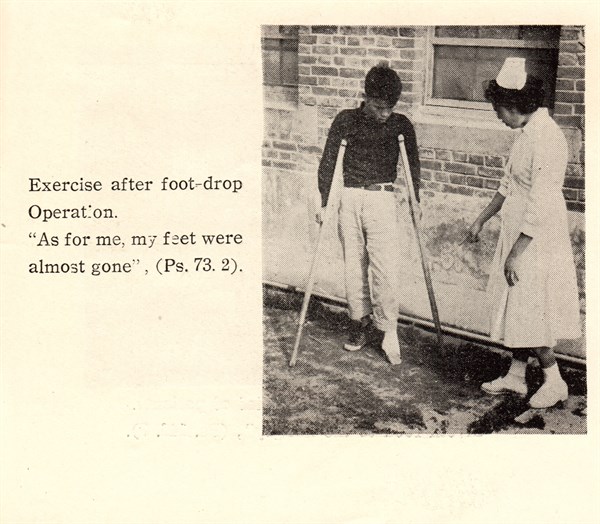 Exercise after foot-drop Operation.

"As for me, my feet were almost gone", (Ps. 73. 2).